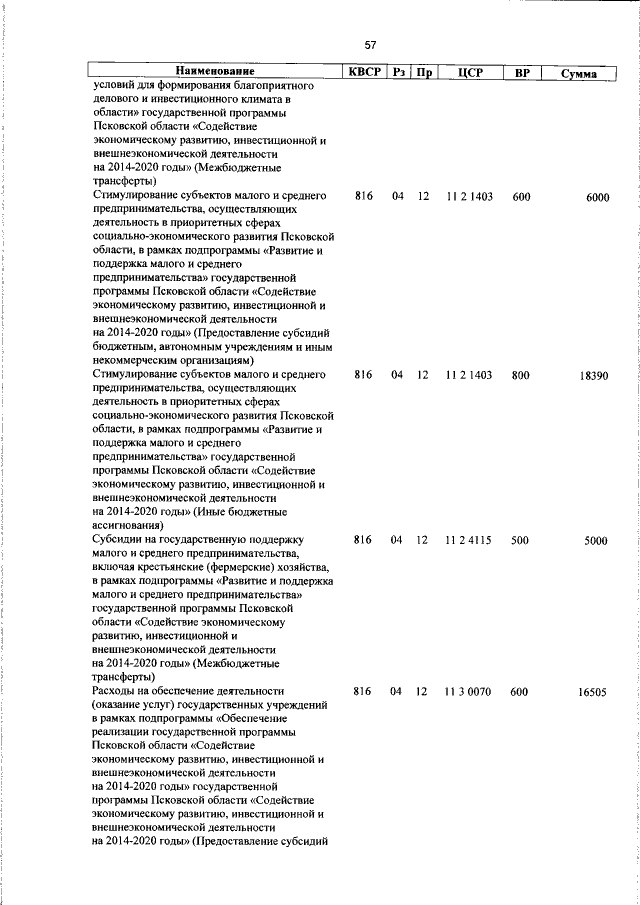 57

| Наименование | КВСР | Рз | Пр | ЦСР | ВР | Сумма |
|---|---|---|---|---|---|---|
| условий для формирования благоприятного делового и инвестиционного климата в области» государственной программы Псковской области «Содействие экономическому развитию, инвестиционной и внешнеэкономической деятельности на 2014-2020 годы» (Межбюджетные трансферты) | | | | | | |
| Стимулирование субъектов малого и среднего предпринимательства, осуществляющих деятельность в приоритетных сферах социально-экономического развития Псковской области, в рамках подпрограммы «Развитие и поддержка малого и среднего предпринимательства» государственной программы Псковской области «Содействие экономическому развитию, инвестиционной и внешнеэкономической деятельности на 2014-2020 годы» (Предоставление субсидий бюджетным, автономным учреждениям и иным некоммерческим организациям) | 816 | 04 | 12 | 11 2 1403 | 600 | 6000 |
| Стимулирование субъектов малого и среднего предпринимательства, осуществляющих деятельность в приоритетных сферах социально-экономического развития Псковской области, в рамках подпрограммы «Развитие и поддержка малого и среднего предпринимательства» государственной программы Псковской области «Содействие экономическому развитию, инвестиционной и внешнеэкономической деятельности на 2014-2020 годы» (Иные бюджетные ассигнования) | 816 | 04 | 12 | 11 2 1403 | 800 | 18390 |
| Субсидии на государственную поддержку малого и среднего предпринимательства, включая крестьянские (фермерские) хозяйства, в рамках подпрограммы «Развитие и поддержка малого и среднего предпринимательства» государственной программы Псковской области «Содействие экономическому развитию, инвестиционной и внешнеэкономической деятельности на 2014-2020 годы» (Межбюджетные трансферты) | 816 | 04 | 12 | 11 2 4115 | 500 | 5000 |
| Расходы на обеспечение деятельности (оказание услуг) государственных учреждений в рамках подпрограммы «Обеспечение реализации государственной программы Псковской области «Содействие экономическому развитию, инвестиционной и внешнеэкономической деятельности на 2014-2020 годы» государственной программы Псковской области «Содействие экономическому развитию, инвестиционной и внешнеэкономической деятельности на 2014-2020 годы» (Предоставление субсидий | 816 | 04 | 12 | 11 3 0070 | 600 | 16505 |